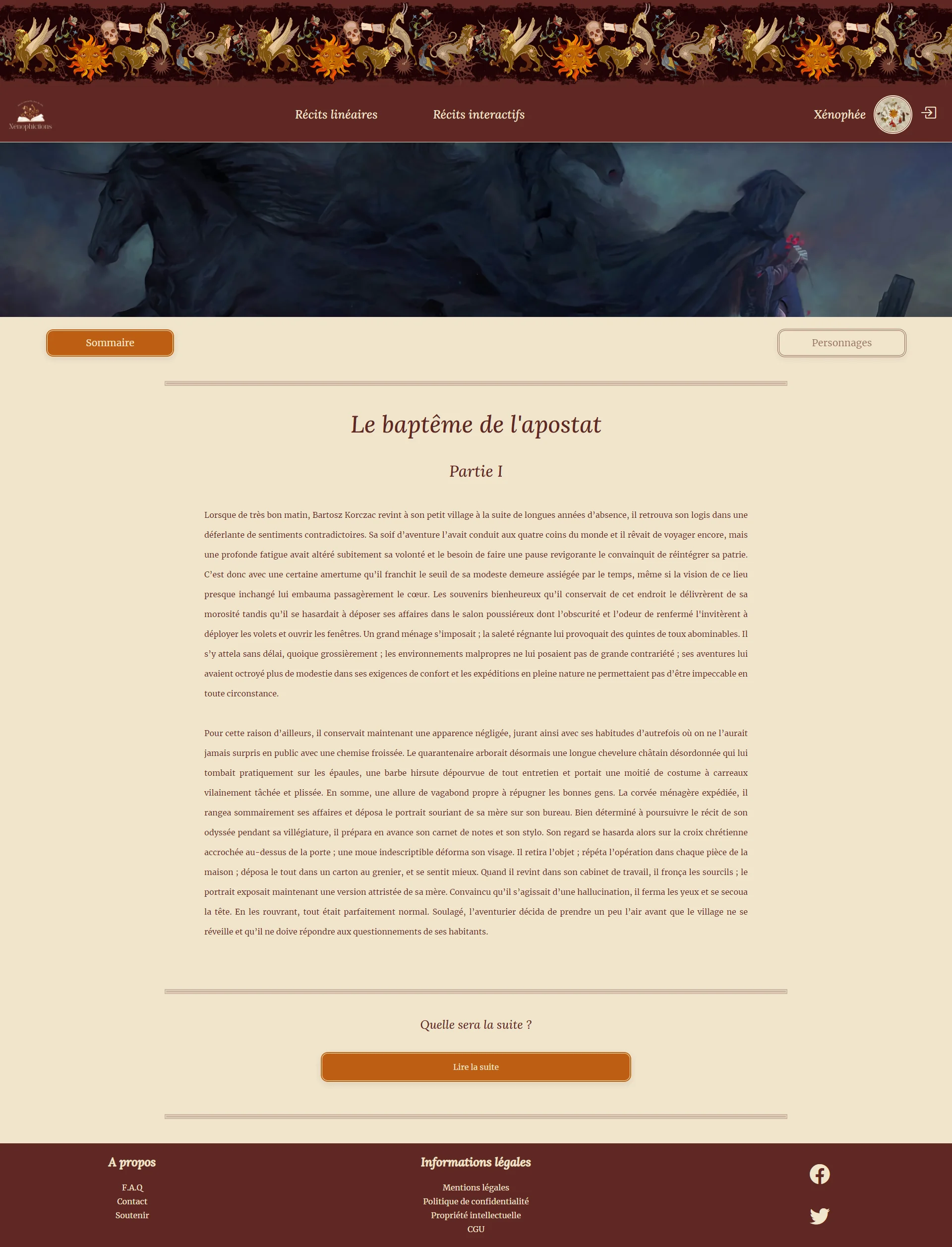 Xenophictions

Récits linéaires

Récits interactifs

Xénophée

Sommaire

Personnages

Le baptême de l'apostat

Partie I

Lorsque de très bon matin, Bartosz Korczac revint à son petit village à la suite de longues années d'absence, il retrouva son logis dans une déferlante de sentiments contradictoires. Sa soif d'aventure l'avait conduit aux quatre coins du monde et il rêvait de voyager encore, mais une profonde fatigue avait altéré subitement sa volonté et le besoin de faire une pause revigorante le convainquit de réintégrer sa patrie. C'est donc avec une certaine amertume qu'il franchit le seuil de sa modeste demeure assiégée par le temps, même si la vision de ce lieu presque inchangé lui embauma passagèrement le cœur. Les souvenirs bienheureux qu'il conservait de cet endroit le délivrèrent de sa morosité tandis qu'il se hasardait à déposer ses affaires dans le salon poussiéreux dont l'obscurité et l'odeur de renfermé l'invitèrent à déployer les volets et ouvrir les fenêtres. Un grand ménage s'imposait ; la saleté régnante lui provoquait des quintes de toux abominables. Il s'y attela sans délai, quoique grossièrement ; les environnements malpropres ne lui posaient pas de grande contrariété ; ses aventures lui avaient octroyé plus de modestie dans ses exigences de confort et les expéditions en pleine nature ne permettaient pas d'être impeccable en toute circonstance.

Pour cette raison d'ailleurs, il conservait maintenant une apparence négligée, jurant ainsi avec ses habitudes d'autrefois où on ne l'aurait jamais surpris en public avec une chemise froissée. Le quarantenaire arborait désormais une longue chevelure châtain désordonnée qui lui tombait pratiquement sur les épaules, une barbe hirsute dépourvue de tout entretien et portait une moitié de costume à carreaux vilainement tâchée et plissée. En somme, une allure de vagabond propre à répugner les bonnes gens. La corvée ménagère expédiée, il rangea sommairement ses affaires et déposa le portrait souriant de sa mère sur son bureau. Bien déterminé à poursuivre le récit de son odyssée pendant sa villégiature, il prépara en avance son carnet de notes et son stylo. Son regard se hasarda alors sur la croix chrétienne accrochée au-dessus de la porte ; une moue indescriptible déforma son visage. Il retira l'objet ; répéta l'opération dans chaque pièce de la maison ; déposa le tout dans un carton au grenier, et se sentit mieux. Quand il revint dans son cabinet de travail, il fronça les sourcils ; le portrait exposait maintenant une version attristée de sa mère. Convaincu qu'il s'agissait d'une hallucination, il ferma les yeux et se secoua la tête. En les rouvrant, tout était parfaitement normal. Soulagé, l'aventurier décida de prendre un peu l'air avant que le village ne se réveille et qu'il ne doive répondre aux questionnements de ses habitants.

Quelle sera la suite ?

Lire la suite

A propos

F.A.Q
Contact
Soutenir

Informations légales

Mentions légales
Politique de confidentialité
Propriété intellectuelle
CGU